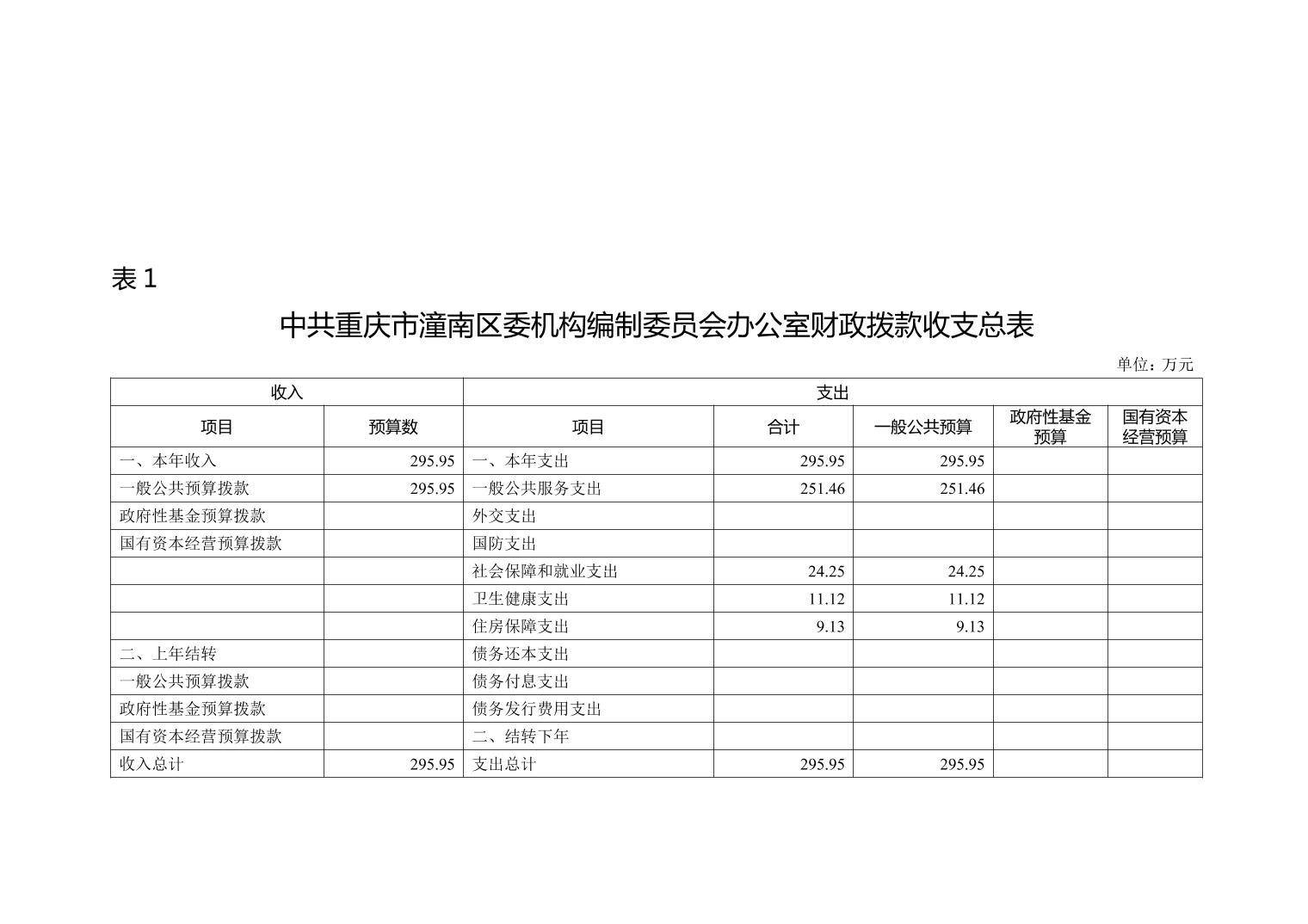 表 1

中共重庆市潼南区委机构编制委员会办公室财政拨款收支总表

单位：万元

| 收入 | | 支出 | | | | |
|---|---|---|---|---|---|---|
| 项目 | 预算数 | 项目 | 合计 | 一般公共预算 | 政府性基金预算 | 国有资本经营预算 |
| 一、本年收入 | 295.95 | 一、本年支出 | 295.95 | 295.95 | | |
| 一般公共预算拨款 | 295.95 | 一般公共服务支出 | 251.46 | 251.46 | | |
| 政府性基金预算拨款 | | 外交支出 | | | | |
| 国有资本经营预算拨款 | | 国防支出 | | | | |
| | | 社会保障和就业支出 | 24.25 | 24.25 | | |
| | | 卫生健康支出 | 11.12 | 11.12 | | |
| | | 住房保障支出 | 9.13 | 9.13 | | |
| 二、上年结转 | | 债务还本支出 | | | | |
| 一般公共预算拨款 | | 债务付息支出 | | | | |
| 政府性基金预算拨款 | | 债务发行费用支出 | | | | |
| 国有资本经营预算拨款 | | 二、结转下年 | | | | |
| 收入总计 | 295.95 | 支出总计 | 295.95 | 295.95 | | |